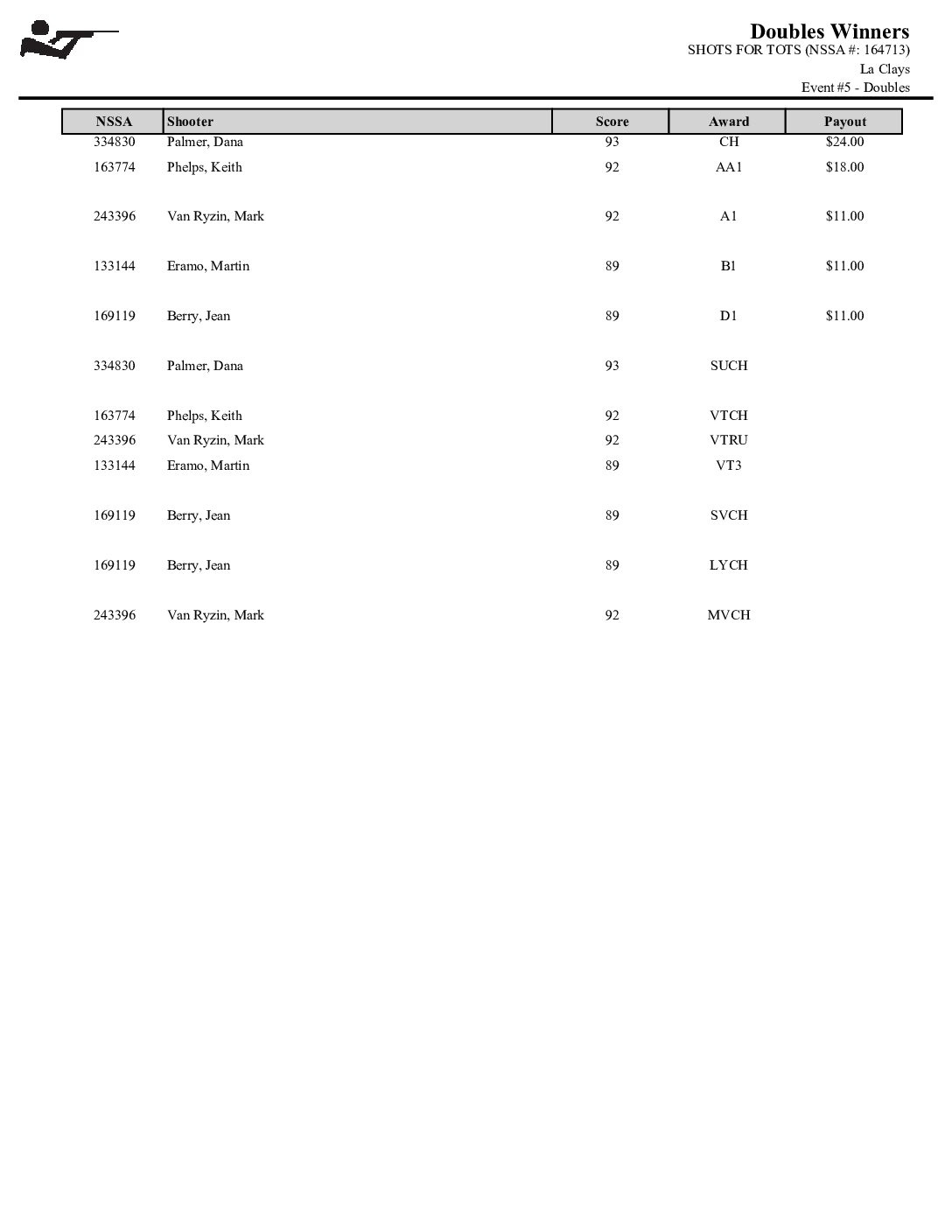 Doubles Winners
SHOTS FOR TOTS (NSSA #: 164713)
La Clays
Event #5 - Doubles

| NSSA | Shooter | Score | Award | Payout |
|---|---|---|---|---|
| 334830 | Palmer, Dana | 93 | CH | $24.00 |
| 163774 | Phelps, Keith | 92 | AA1 | $18.00 |
| 243396 | Van Ryzin, Mark | 92 | A1 | $11.00 |
| 133144 | Eramo, Martin | 89 | B1 | $11.00 |
| 169119 | Berry, Jean | 89 | D1 | $11.00 |
| 334830 | Palmer, Dana | 93 | SUCH | |
| 163774 | Phelps, Keith | 92 | VTCH | |
| 243396 | Van Ryzin, Mark | 92 | VTRU | |
| 133144 | Eramo, Martin | 89 | VT3 | |
| 169119 | Berry, Jean | 89 | SVCH | |
| 169119 | Berry, Jean | 89 | LYCH | |
| 243396 | Van Ryzin, Mark | 92 | MVCH | |